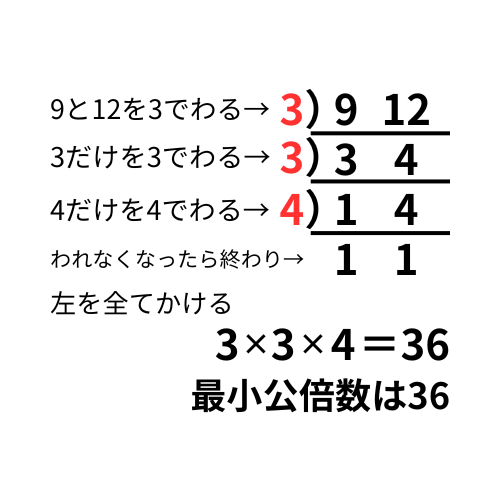 9と12を3でわる→ 3) 9 12

3だけを3でわる→ 3) 3 4

4だけを4でわる→ 4) 1 4

われなくなったら終わり→ 1 1

左を全てかける

$3 \times 3 \times 4 = 36$

最小公倍数は36